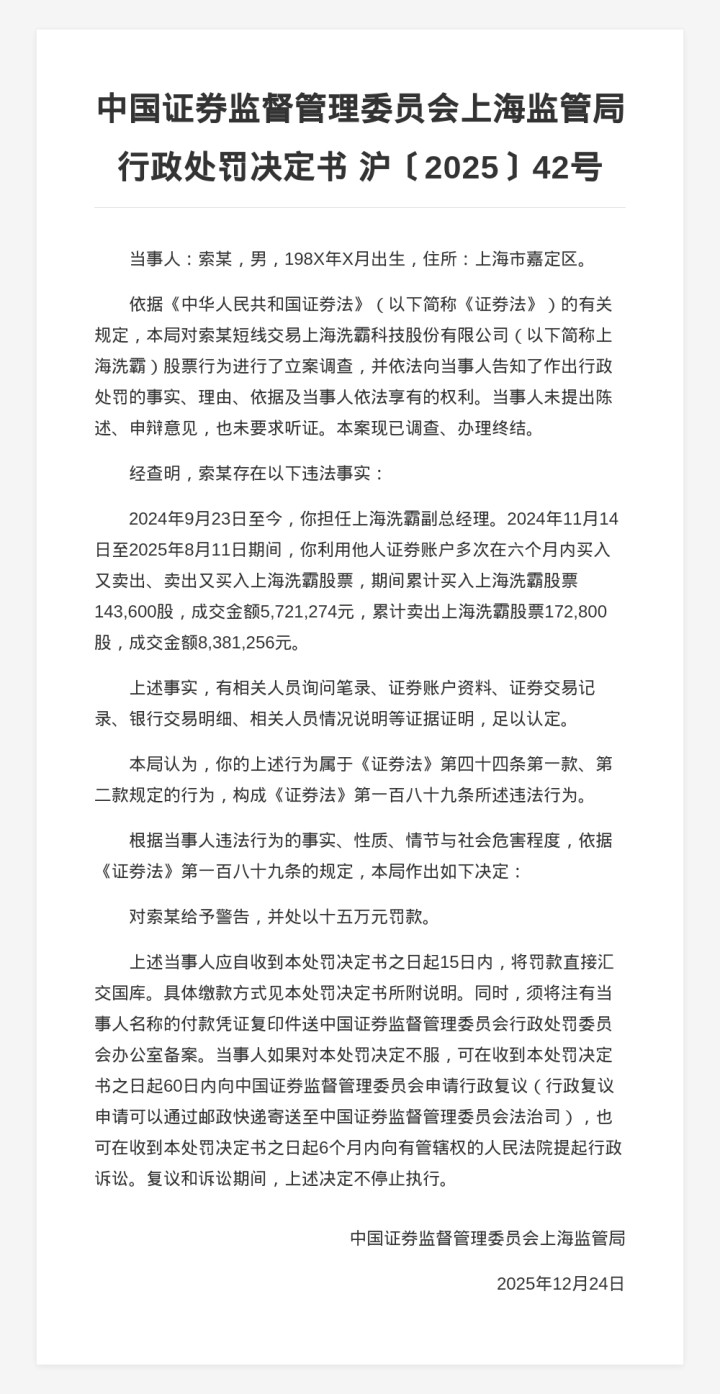 中国证券监督管理委员会上海监管局行政处罚决定书 沪〔2025〕42号

当事人：索某，男，198X年X月出生，住所：上海市嘉定区。

依据《中华人民共和国证券法》（以下简称《证券法》）的有关规定，本局对索某短线交易上海洗霸科技股份有限公司（以下简称上海洗霸）股票行为进行了立案调查，并依法向当事人告知了作出行政处罚的事实、理由、依据及当事人依法享有的权利。当事人未提出陈述、申辩意见，也未要求听证。本案现已调查、办理终结。

经查明，索某存在以下违法事实：

2024年9月23日至今，你担任上海洗霸副总经理。2024年11月14日至2025年8月11日期间，你利用他人证券账户多次在六个月内买入又卖出、卖出又买入上海洗霸股票，期间累计买入上海洗霸股票143,600股，成交金额5,721,274元，累计卖出上海洗霸股票172,800股，成交金额8,381,256元。

上述事实，有相关人员询问笔录、证券账户资料、证券交易记录、银行交易明细、相关人员情况说明等证据证明，足以认定。

本局认为，你的上述行为属于《证券法》第四十四条第一款、第二款规定的行为，构成《证券法》第一百八十九条所述违法行为。

根据当事人违法行为的事实、性质、情节与社会危害程度，依据《证券法》第一百八十九条的规定，本局作出如下决定：

对索某给予警告，并处以十五万元罚款。

上述当事人应自收到本处罚决定书之日起15日内，将罚款直接汇交国库。具体缴款方式见本处罚决定书所附说明。同时，须将注有当事人名称的付款凭证复印件送中国证券监督管理委员会行政处罚委员会办公室备案。当事人如果对本处罚决定不服，可在收到本处罚决定书之日起60日内向中国证券监督管理委员会申请行政复议（行政复议申请可以通过邮政快递寄送至中国证券监督管理委员会法治司），也可在收到本处罚决定书之日起6个月内向有管辖权的人民法院提起行政诉讼。复议和诉讼期间，上述决定不停止执行。

中国证券监督管理委员会上海监管局

2025年12月24日